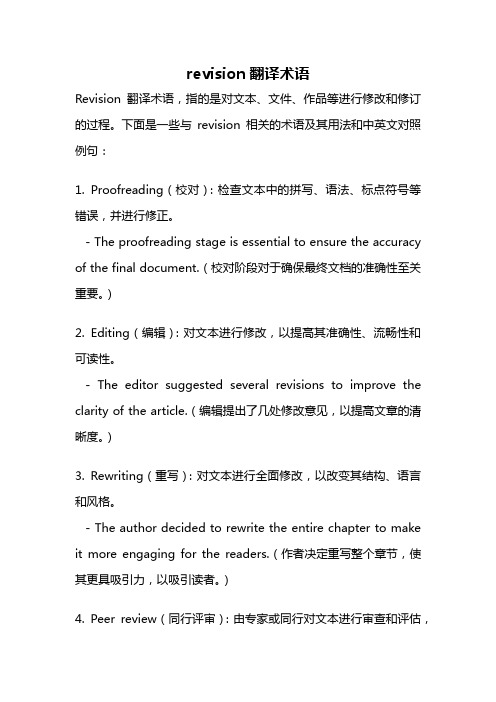 revision 翻译术语

Revision 翻译术语，指的是对文本、文件、作品等进行修改和修订的过程。下面是一些与 revision 相关的术语及其用法和中英文对照例句：

1. Proofreading（校对）：检查文本中的拼写、语法、标点符号等错误，并进行修正。

- The proofreading stage is essential to ensure the accuracy of the final document.（校对阶段对于确保最终文档的准确性至关重要。）

2. Editing（编辑）：对文本进行修改，以提高其准确性、流畅性和可读性。

- The editor suggested several revisions to improve the clarity of the article.（编辑提出了几处修改意见，以提高文章的清晰度。）

3. Rewriting（重写）：对文本进行全面修改，以改变其结构、语言和风格。

- The author decided to rewrite the entire chapter to make it more engaging for the readers.（作者决定重写整个章节，使其更具吸引力，以吸引读者。）

4. Peer review（同行评审）：由专家或同行对文本进行审查和评估，